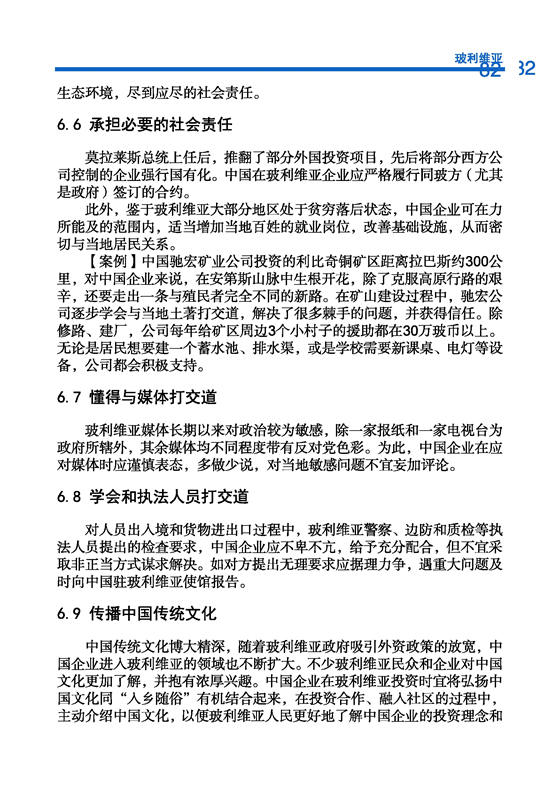 玻利维亚 82 82

生态环境，尽到应尽的社会责任。

6.6 承担必要的社会责任

莫拉莱斯总统上任后，推翻了部分外国投资项目，先后将部分西方公司控制的企业强行国有化。中国在玻利维亚企业应严格履行同玻方（尤其是政府）签订的合约。

此外，鉴于玻利维亚大部分地区处于贫穷落后状态，中国企业可在力所能及的范围内，适当增加当地百姓的就业岗位，改善基础设施，从而密切与当地居民关系。

【案例】中国驰宏矿业公司投资的利比奇铜矿区距离拉巴斯约300公里，对中国企业来说，在安第斯山脉中生根开花，除了克服高原行路的艰辛，还要走出一条与殖民者完全不同的新路。在矿山建设过程中，驰宏公司逐步学会与当地土著打交道，解决了很多棘手的问题，并获得信任。除修路、建厂，公司每年给矿区周边3个小村子的援助都在30万玻币以上。无论是居民想要建一个蓄水池、排水渠，或是学校需要新课桌、电灯等设备，公司都会积极支持。

6.7 懂得与媒体打交道

玻利维亚媒体长期以来对政治较为敏感，除一家报纸和一家电视台为政府所辖外，其余媒体均不同程度带有反对党色彩。为此，中国企业在应对媒体时应谨慎表态，多做少说，对当地敏感问题不宜妄加评论。

6.8 学会和执法人员打交道

对人员出入境和货物进出口过程中，玻利维亚警察、边防和质检等执法人员提出的检查要求，中国企业应不卑不亢，给予充分配合，但不宜采取非正当方式谋求解决。如对方提出无理要求应据理力争，遇重大问题及时向中国驻玻利维亚使馆报告。

6.9 传播中国传统文化

中国传统文化博大精深，随着玻利维亚政府吸引外资政策的放宽，中国企业进入玻利维亚的领域也不断扩大。不少玻利维亚民众和企业对中国文化更加了解，并抱有浓厚兴趣。中国企业在玻利维亚投资时宜将弘扬中国文化同“入乡随俗”有机结合起来，在投资合作、融入社区的过程中，主动介绍中国文化，以便玻利维亚人民更好地了解中国企业的投资理念和